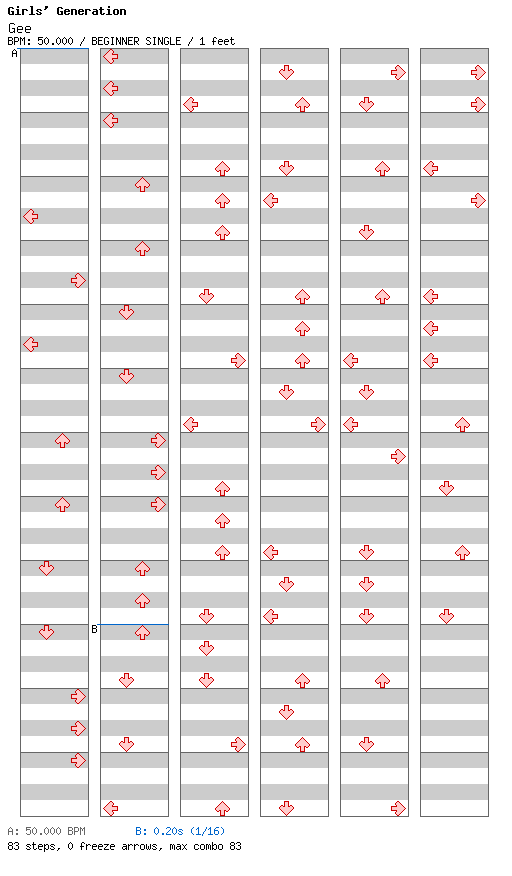 Girls' Generation
Gee
BPM: 50.000 / BEGINNER SINGLE / 1 feet

A
B

A: 50.000 BPM
B: 0.20s (1/16)
83 steps, 0 freeze arrows, max combo 83